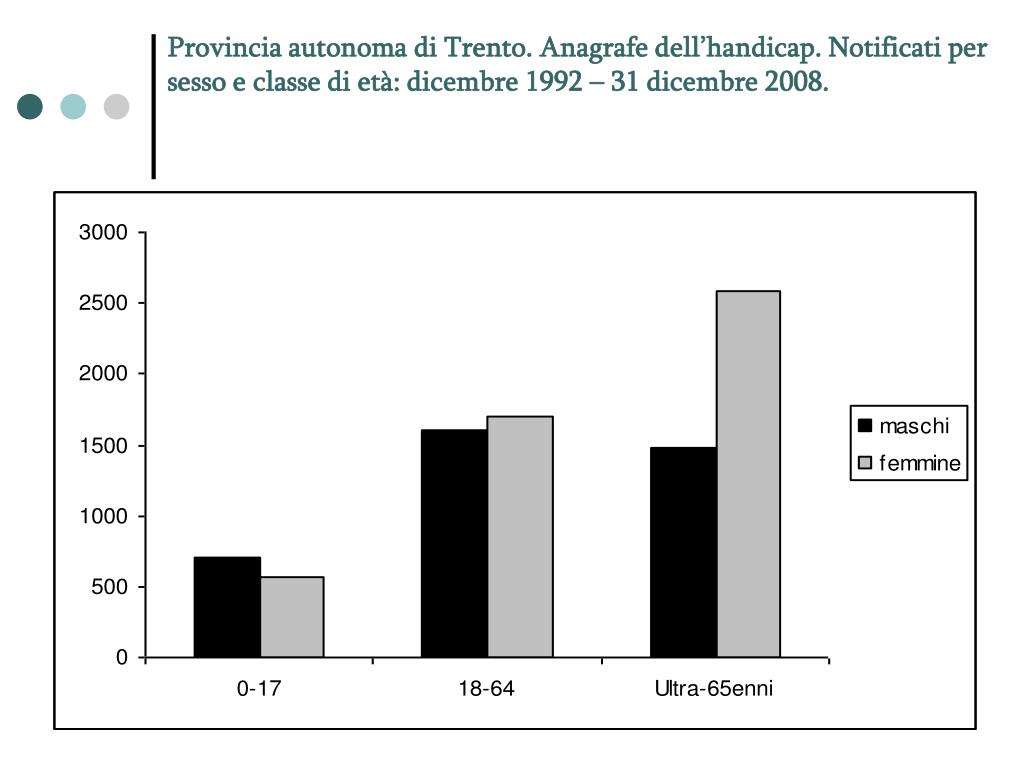 Provincia autonoma di Trento. Anagrafe dell’handicap. Notificati per sesso e classe di età: dicembre 1992 – 31 dicembre 2008.

3000
2500
2000
1500
1000
500
0

0-17
18-64
Ultra-65enni

maschi
femmine